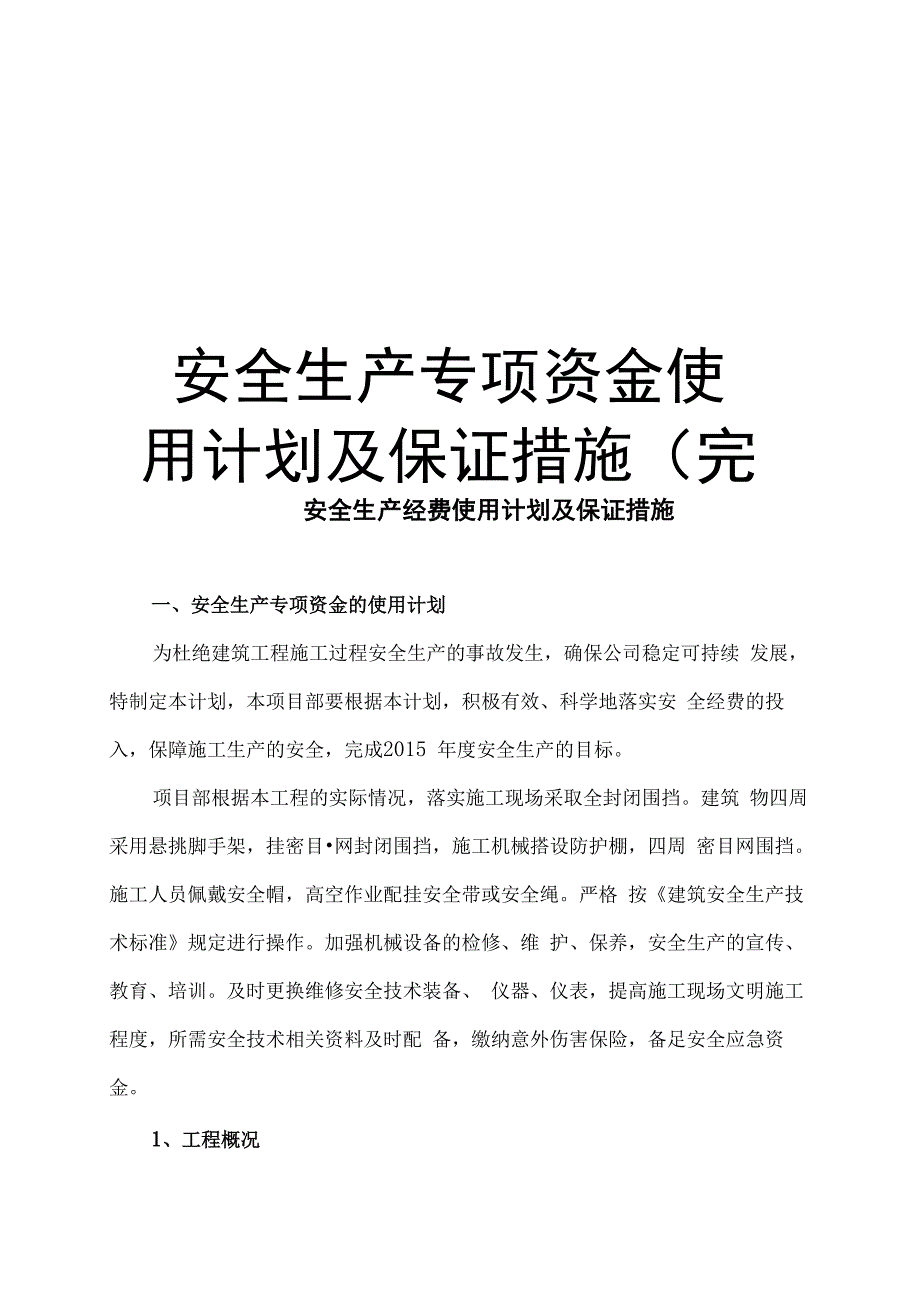 安全生产专项资金使用计划及保证措施（完

安全生产经费使用计划及保证措施

一、安全生产专项资金的使用计划

为杜绝建筑工程施工过程安全生产的事故发生，确保公司稳定可持续 发展，特制定本计划，本项目部要根据本计划，积极有效、科学地落实安 全经费的投入，保障施工生产的安全，完成2015 年度安全生产的目标。

项目部根据本工程的实际情况，落实施工现场采取全封闭围挡。建筑 物四周采用悬挑脚手架，挂密目•网封闭围挡，施工机械搭设防护棚，四周 密目网围挡。施工人员佩戴安全帽，高空作业配挂安全带或安全绳。严格 按《建筑安全生产技术标准》规定进行操作。加强机械设备的检修、维 护、保养，安全生产的宣传、教育、培训。及时更换维修安全技术装备、 仪器、仪表，提高施工现场文明施工程度，所需安全技术相关资料及时配 备，缴纳意外伤害保险，备足安全应急资金。

1、工程概况